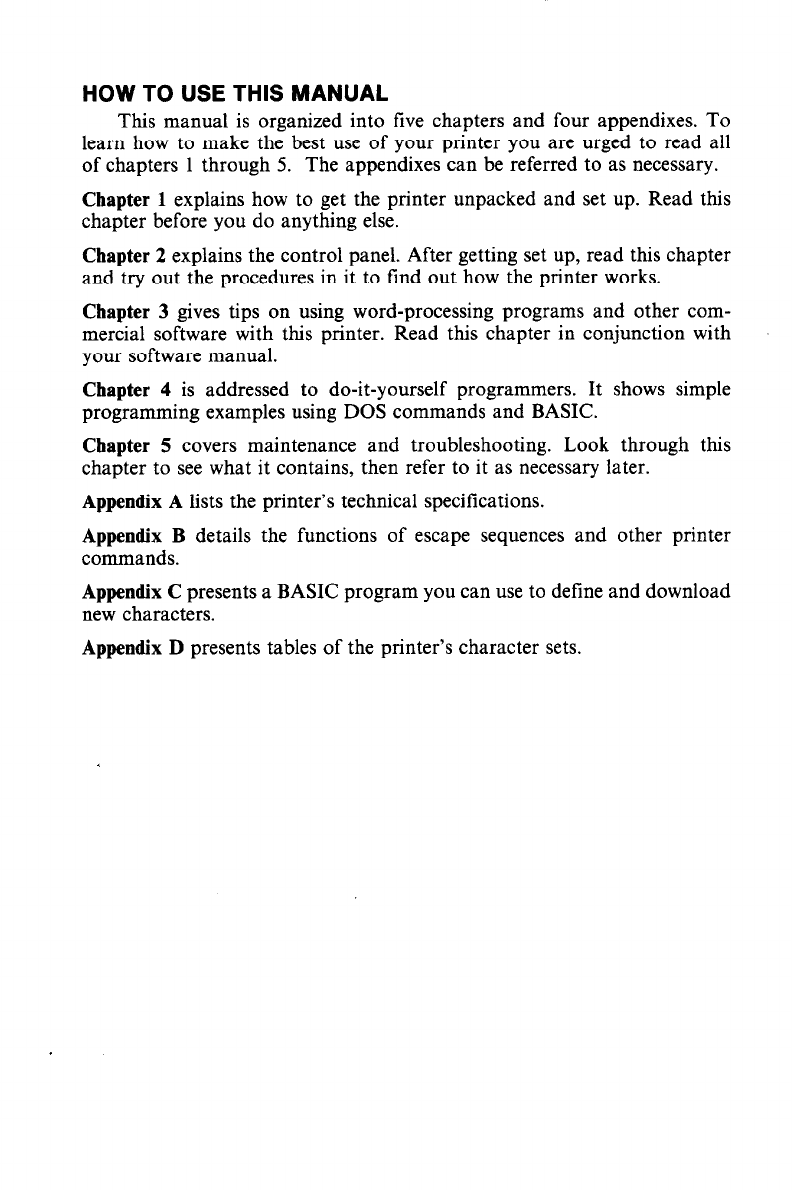 HOW TO USE THIS MANUAL

This manual is organized into five chapters and four appendixes. To learn how to make the best use of your printer you are urged to read all of chapters 1 through 5. The appendixes can be referred to as necessary.

Chapter 1 explains how to get the printer unpacked and set up. Read this chapter before you do anything else.

Chapter 2 explains the control panel. After getting set up, read this chapter and try out the procedures in it to find out how the printer works.

Chapter 3 gives tips on using word-processing programs and other commercial software with this printer. Read this chapter in conjunction with your software manual.

Chapter 4 is addressed to do-it-yourself programmers. It shows simple programming examples using DOS commands and BASIC.

Chapter 5 covers maintenance and troubleshooting. Look through this chapter to see what it contains, then refer to it as necessary later.

Appendix A lists the printer's technical specifications.

Appendix B details the functions of escape sequences and other printer commands.

Appendix C presents a BASIC program you can use to define and download new characters.

Appendix D presents tables of the printer's character sets.